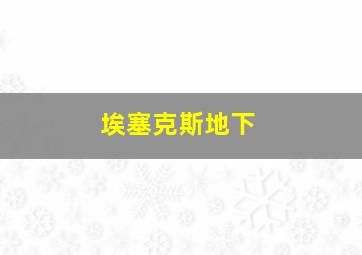 埃塞克斯地下